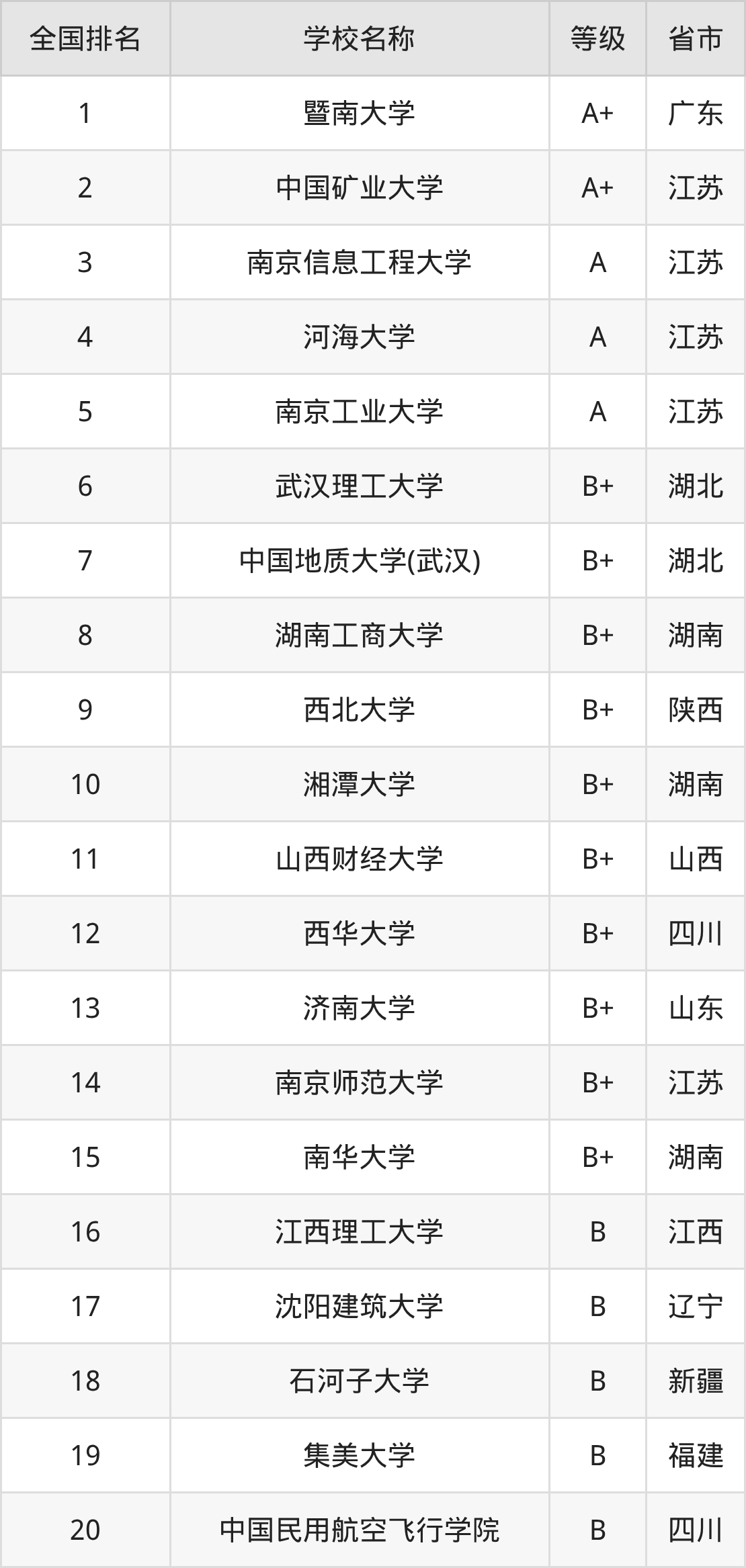 | 全国排名 | 学校名称 | 等级 | 省市 |
|---|---|---|---|
| 1 | 暨南大学 | A+ | 广东 |
| 2 | 中国矿业大学 | A+ | 江苏 |
| 3 | 南京信息工程大学 | A | 江苏 |
| 4 | 河海大学 | A | 江苏 |
| 5 | 南京工业大学 | A | 江苏 |
| 6 | 武汉理工大学 | B+ | 湖北 |
| 7 | 中国地质大学(武汉) | B+ | 湖北 |
| 8 | 湖南工商大学 | B+ | 湖南 |
| 9 | 西北大学 | B+ | 陕西 |
| 10 | 湘潭大学 | B+ | 湖南 |
| 11 | 山西财经大学 | B+ | 山西 |
| 12 | 西华大学 | B+ | 四川 |
| 13 | 济南大学 | B+ | 山东 |
| 14 | 南京师范大学 | B+ | 江苏 |
| 15 | 南华大学 | B+ | 湖南 |
| 16 | 江西理工大学 | B | 江西 |
| 17 | 沈阳建筑大学 | B | 辽宁 |
| 18 | 石河子大学 | B | 新疆 |
| 19 | 集美大学 | B | 福建 |
| 20 | 中国民用航空飞行学院 | B | 四川 |